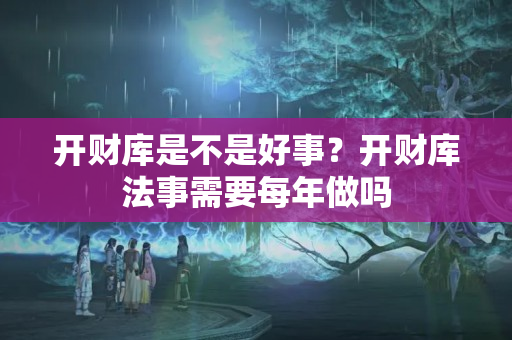 开财库是不是好事？开财库法事需要每年做吗